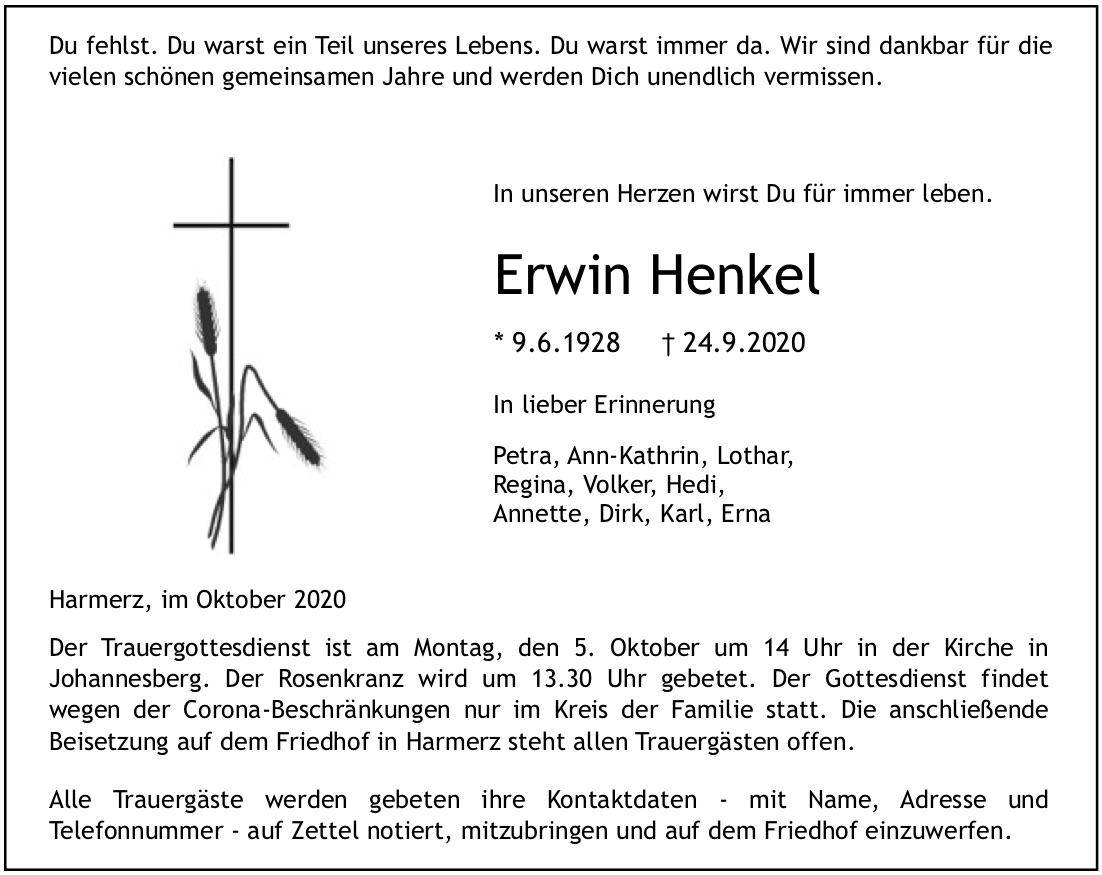 Du fehlst. Du warst ein Teil unseres Lebens. Du warst immer da. Wir sind dankbar für die vielen schönen gemeinsamen Jahre und werden Dich unendlich vermissen.

In unseren Herzen wirst Du für immer leben.

Erwin Henkel

* 9.6.1928 † 24.9.2020

In lieber Erinnerung

Petra, Ann-Kathrin, Lothar,
Regina, Volker, Hedi,
Annette, Dirk, Karl, Erna

Harmerz, im Oktober 2020

Der Trauergottesdienst ist am Montag, den 5. Oktober um 14 Uhr in der Kirche in Johannesberg. Der Rosenkranz wird um 13.30 Uhr gebetet. Der Gottesdienst findet wegen der Corona-Beschränkungen nur im Kreis der Familie statt. Die anschließende Beisetzung auf dem Friedhof in Harmerz steht allen Trauergästen offen.

Alle Trauergäste werden gebeten ihre Kontaktdaten - mit Name, Adresse und Telefonnummer - auf Zettel notiert, mitzubringen und auf dem Friedhof einzuwerfen.